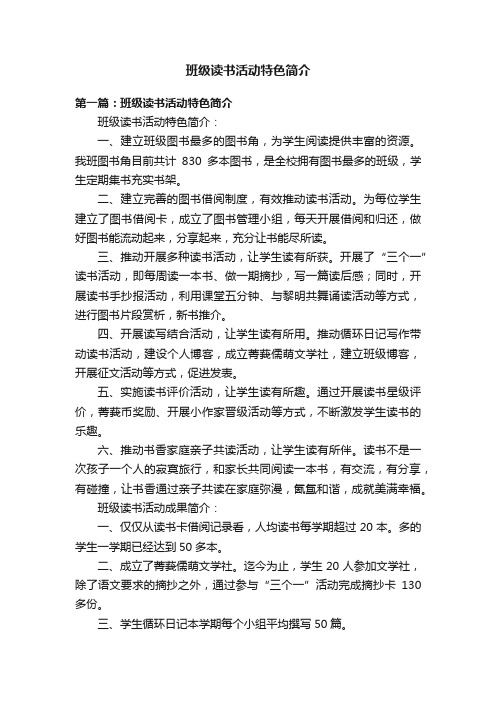 班级读书活动特色简介

第一篇：班级读书活动特色简介

班级读书活动特色简介：

一、建立班级图书最多的图书角，为学生阅读提供丰富的资源。我班图书角目前共计 830 多本图书，是全校拥有图书最多的班级，学生定期集书充实书架。

二、建立完善的图书借阅制度，有效推动读书活动。为每位学生建立了图书借阅卡，成立了图书管理小组，每天开展借阅和归还，做好图书能流动起来，分享起来，充分让书能尽所读。

三、推动开展多种读书活动，让学生读有所获。开展了“三个一”读书活动，即每周读一本书、做一期摘抄，写一篇读后感；同时，开展读书手抄报活动，利用课堂五分钟、与黎明共舞诵读活动等方式，进行图书片段赏析，新书推介。

四、开展读写结合活动，让学生读有所用。推动循环日记写作带动读书活动，建设个人博客，成立菁莪儒萌文学社，建立班级博客，开展征文活动等方式，促进发表。

五、实施读书评价活动，让学生读有所趣。通过开展读书星级评价，菁莪币奖励、开展小作家晋级活动等方式，不断激发学生读书的乐趣。

六、推动书香家庭亲子共读活动，让学生读有所伴。读书不是一次孩子一个人的寂寞旅行，和家长共同阅读一本书，有交流，有分享，有碰撞，让书香通过亲子共读在家庭弥漫，氤氲和谐，成就美满幸福。

班级读书活动成果简介：

一、仅仅从读书卡借阅记录看，人均读书每学期超过 20 本。多的学生一学期已经达到 50 多本。

二、成立了菁莪儒萌文学社。迄今为止，学生 20 人参加文学社，除了语文要求的摘抄之外，通过参与“三个一”活动完成摘抄卡 130 多份。

三、学生循环日记本学期每个小组平均撰写 50 篇。